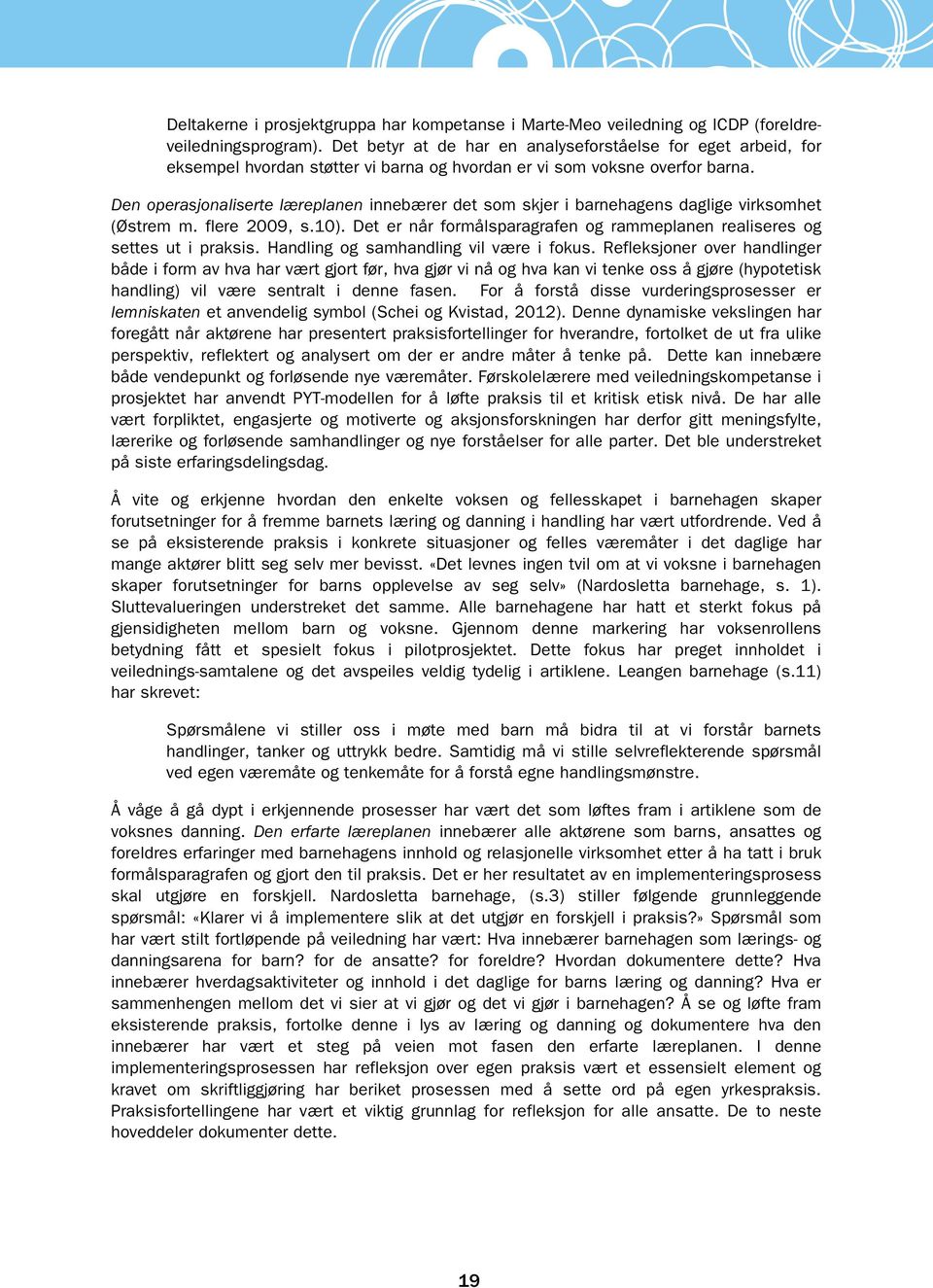 Deltakerne i prosjektgruppa har kompetanse i Marte-Meo veiledning og ICDP (foreldreveiledningsprogram). Det betyr at de har en analyseforståelse for eget arbeid, for eksempel hvordan støtter vi barna og hvordan er vi som voksne overfor barna.

Den operasjonaliserte læreplanen innebærer det som skjer i barnehagens daglige virksomhet (Østrem m. flere 2009, s.10). Det er når formålsparagrafen og rammeplanen realiseres og settes ut i praksis. Handling og samhandling vil være i fokus. Refleksjoner over handlinger både i form av hva har vært gjort før, hva gjør vi nå og hva kan vi tenke oss å gjøre (hypotetisk handling) vil være sentralt i denne fasen. For å forstå disse vurderingsprosesser er lemniskaten et anvendelig symbol (Schei og Kvistad, 2012). Denne dynamiske vekslingen har foregått når aktørene har presentert praksisfortellinger for hverandre, fortolket de ut fra ulike perspektiv, reflektert og analysert om der er andre måter å tenke på. Dette kan innebære både vendepunkt og forløsende nye væremåter. Førskolelærere med veiledningskompetanse i prosjektet har anvendt PYT-modellen for å løfte praksis til et kritisk etisk nivå. De har alle vært forpliktet, engasjerte og motiverte og aksjonsforskningen har derfor gitt meningsfylte, lærerike og forløsende samhandlinger og nye forståelser for alle parter. Det ble understreket på siste erfaringsdelingsdag.

Å vite og erkjenne hvordan den enkelte voksen og fellesskapet i barnehagen skaper forutsetninger for å fremme barnets læring og danning i handling har vært utfordrende. Ved å se på eksisterende praksis i konkrete situasjoner og felles væremåter i det daglige har mange aktører blitt seg selv mer bevisst. «Det levnes ingen tvil om at vi voksne i barnehagen skaper forutsetninger for barns opplevelse av seg selv» (Nardosletta barnehage, s. 1). Sluttevalueringen understreket det samme. Alle barnehagene har hatt et sterkt fokus på gjensidigheten mellom barn og voksne. Gjennom denne markering har voksenrollens betydning fått et spesielt fokus i pilotprosjektet. Dette fokus har preget innholdet i veilednings-samtalene og det avspeiles veldig tydelig i artiklene. Leangen barnehage (s.11) har skrevet:

Spørsmålene vi stiller oss i møte med barn må bidra til at vi forstår barnets handlinger, tanker og uttrykk bedre. Samtidig må vi stille selvreflekterende spørsmål ved egen væremåte og tenkemåte for å forstå egne handlingsmønstre.

Å våge å gå dypt i erkjennende prosesser har vært det som løftes fram i artiklene som de voksnes danning. Den erfarte læreplanen innebærer alle aktørene som barns, ansattes og foreldres erfaringer med barnehagens innhold og relasjonelle virksomhet etter å ha tatt i bruk formålsparagrafen og gjort den til praksis. Det er her resultatet av en implementeringsprosess skal utgjøre en forskjell. Nardosletta barnehage, (s.3) stiller følgende grunnleggende spørsmål: «Klarer vi å implementere slik at det utgjør en forskjell i praksis?» Spørsmål som har vært stilt fortløpende på veiledning har vært: Hva innebærer barnehagen som lærings- og danningsarena for barn? for de ansatte? for foreldre? Hvordan dokumentere dette? Hva innebærer hverdagsaktiviteter og innhold i det daglige for barns læring og danning? Hva er sammenhengen mellom det vi sier at vi gjør og det vi gjør i barnehagen? Å se og løfte fram eksisterende praksis, fortolke denne i lys av læring og danning og dokumentere hva den innebærer har vært et steg på veien mot fasen den erfarte læreplanen. I denne implementeringsprosessen har refleksjon over egen praksis vært et essensielt element og kravet om skriftliggjøring har beriket prosessen med å sette ord på egen yrkespraksis. Praksisfortellingene har vært et viktig grunnlag for refleksjon for alle ansatte. De to neste hoveddeler dokumenter dette.

19